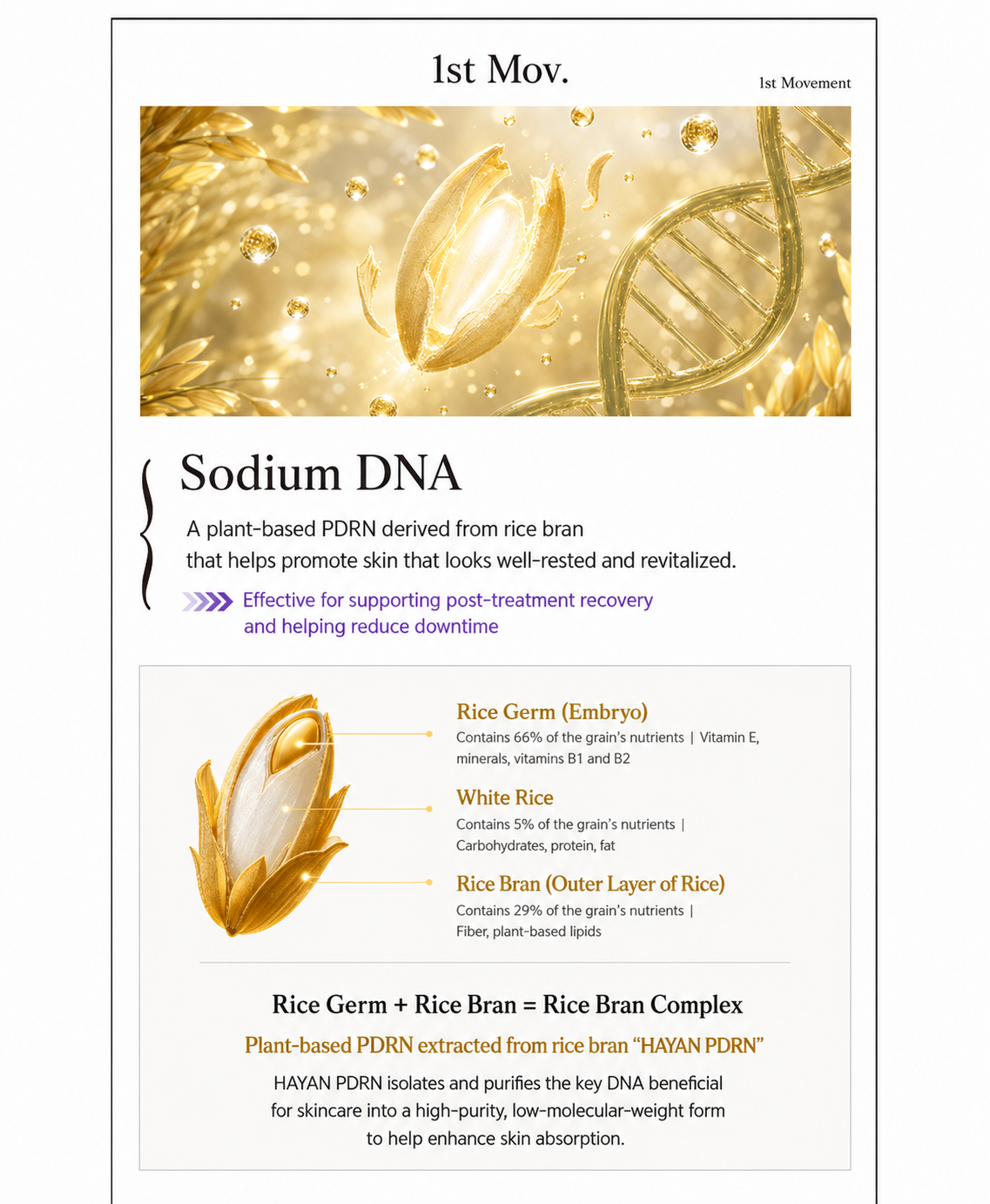 1st Mov.

1st Movement

Sodium DNA

A plant-based PDRN derived from rice bran that helps promote skin that looks well-rested and revitalized.

Effective for supporting post-treatment recovery and helping reduce downtime

Rice Germ (Embryo)
Contains 66% of the grain's nutrients | Vitamin E, minerals, vitamins B1 and B2

White Rice
Contains 5% of the grain's nutrients | Carbohydrates, protein, fat

Rice Bran (Outer Layer of Rice)
Contains 29% of the grain's nutrients | Fiber, plant-based lipids

Rice Germ + Rice Bran = Rice Bran Complex

Plant-based PDRN extracted from rice bran "HAYAN PDRN"

HAYAN PDRN isolates and purifies the key DNA beneficial for skincare into a high-purity, low-molecular-weight form to help enhance skin absorption.